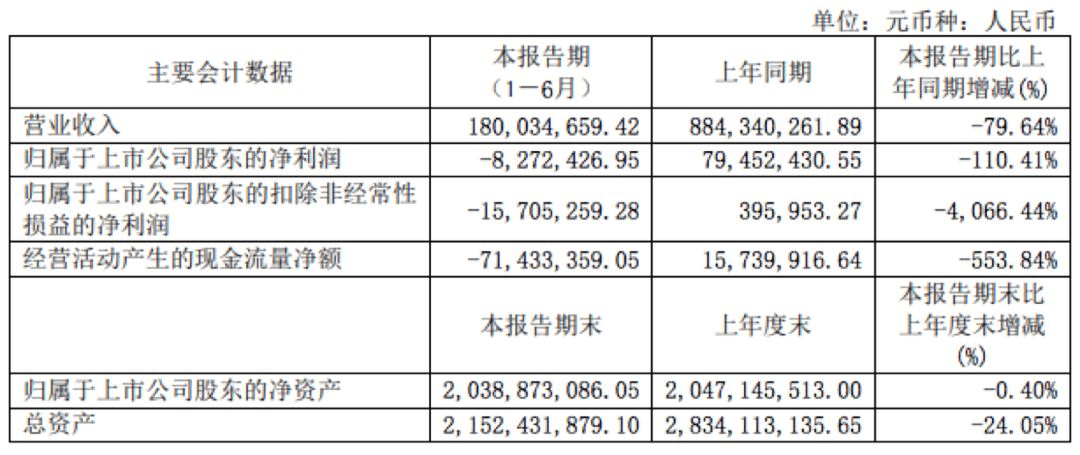 单位：元币种：人民币

| 主要会计数据 | 本报告期（1－6月） | 上年同期 | 本报告期比上年同期增减(%) |
|---|---|---|---|
| 营业收入 | 180,034,659.42 | 884,340,261.89 | -79.64% |
| 归属于上市公司股东的净利润 | -8,272,426.95 | 79,452,430.55 | -110.41% |
| 归属于上市公司股东的扣除非经常性损益的净利润 | -15,705,259.28 | 395,953.27 | -4,066.44% |
| 经营活动产生的现金流量净额 | -71,433,359.05 | 15,739,916.64 | -553.84% |
| | 本报告期末 | 上年度末 | 本报告期末比上年度末增减(%) |
| 归属于上市公司股东的净资产 | 2,038,873,086.05 | 2,047,145,513.00 | -0.40% |
| 总资产 | 2,152,431,879.10 | 2,834,113,135.65 | -24.05% |